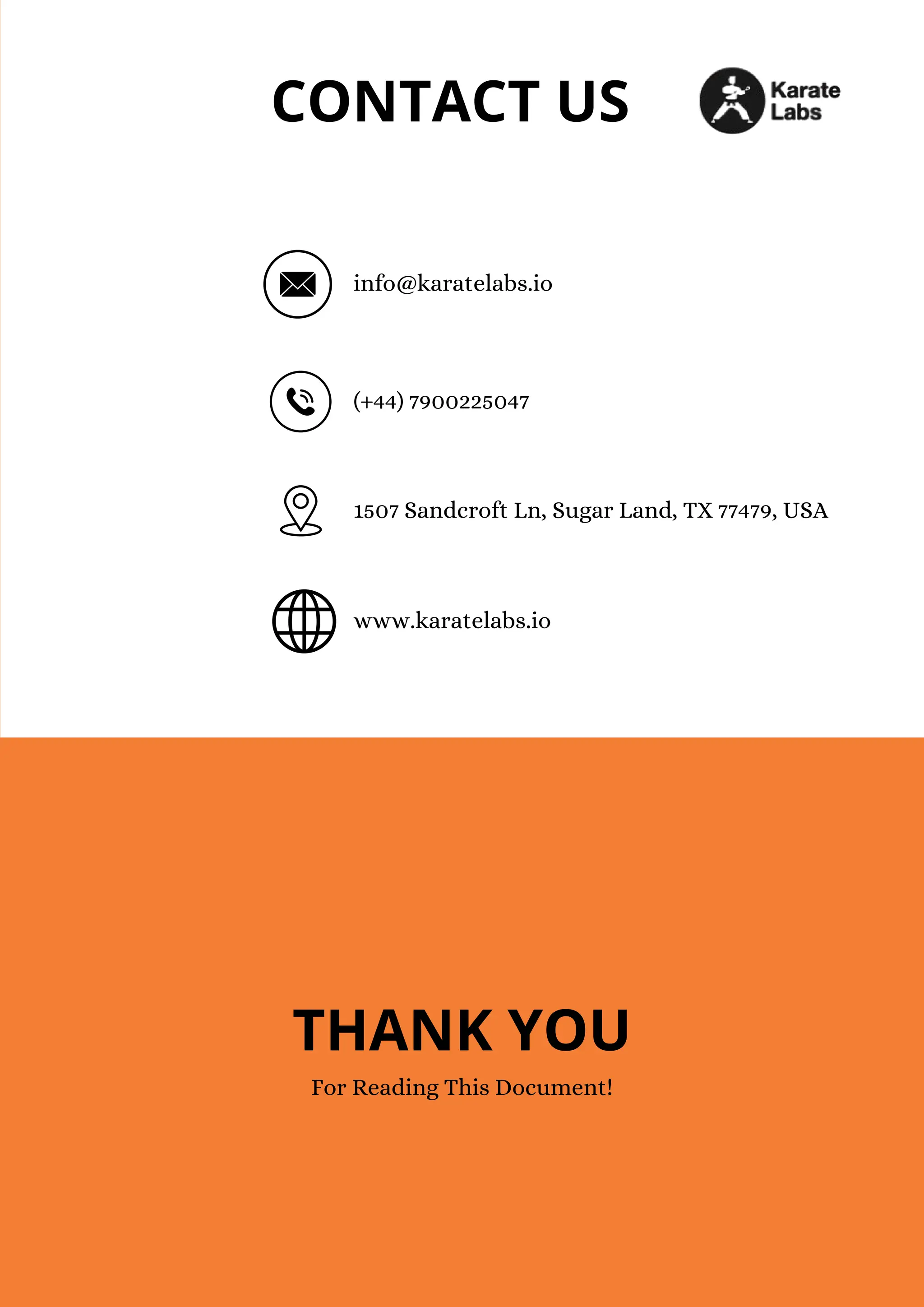 CONTACT US

Karate Labs

info@karatelabs.io

(+44) 7900225047

1507 Sandcroft Ln, Sugar Land, TX 77479, USA

www.karatelabs.io

THANK YOU

For Reading This Document!